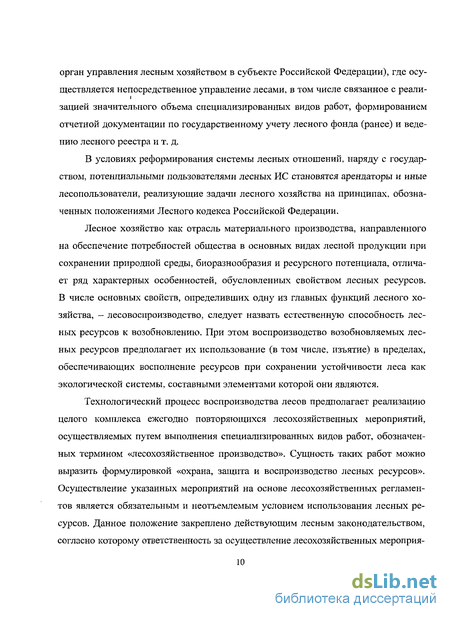 орган управления лесным хозяйством в субъекте Российской Федерации), где осуществляется непосредственное управление лесами, в том числе связанное с реализацией значительного объема специализированных видов работ, формированием отчетной документации по государственному учету лесного фонда (ранее) и ведению лесного реестра и т. д.

В условиях реформирования системы лесных отношений, наряду с государством, потенциальными пользователями лесных ИС становятся арендаторы и иные лесопользователи, реализующие задачи лесного хозяйства на принципах, обозначенных положениями Лесного кодекса Российской Федерации.

Лесное хозяйство как отрасль материального производства, направленного на обеспечение потребностей общества в основных видах лесной продукции при сохранении природной среды, биоразнообразия и ресурсного потенциала, отличает ряд характерных особенностей, обусловленных свойством лесных ресурсов. В числе основных свойств, определивших одну из главных функций лесного хозяйства, – лесовоспроизводство, следует назвать естественную способность лесных ресурсов к возобновлению. При этом воспроизводство возобновляемых лесных ресурсов предполагает их использование (в том числе, изъятие) в пределах, обеспечивающих восполнение ресурсов при сохранении устойчивости леса как экологической системы, составными элементами которой они являются.

Технологический процесс воспроизводства лесов предполагает реализацию целого комплекса ежегодно повторяющихся лесохозяйственных мероприятий, осуществляемых путем выполнения специализированных видов работ, обозначенных термином «лесохозяйственное производство». Сущность таких работ можно выразить формулировкой «охрана, защита и воспроизводство лесных ресурсов». Осуществление указанных мероприятий на основе лесохозяйственных регламентов является обязательным и неотъемлемым условием использования лесных ресурсов. Данное положение закреплено действующим лесным законодательством, согласно которому ответственность за осуществление лесохозяйственных мероприя-

10

dsLib.net
библиотека диссертаций